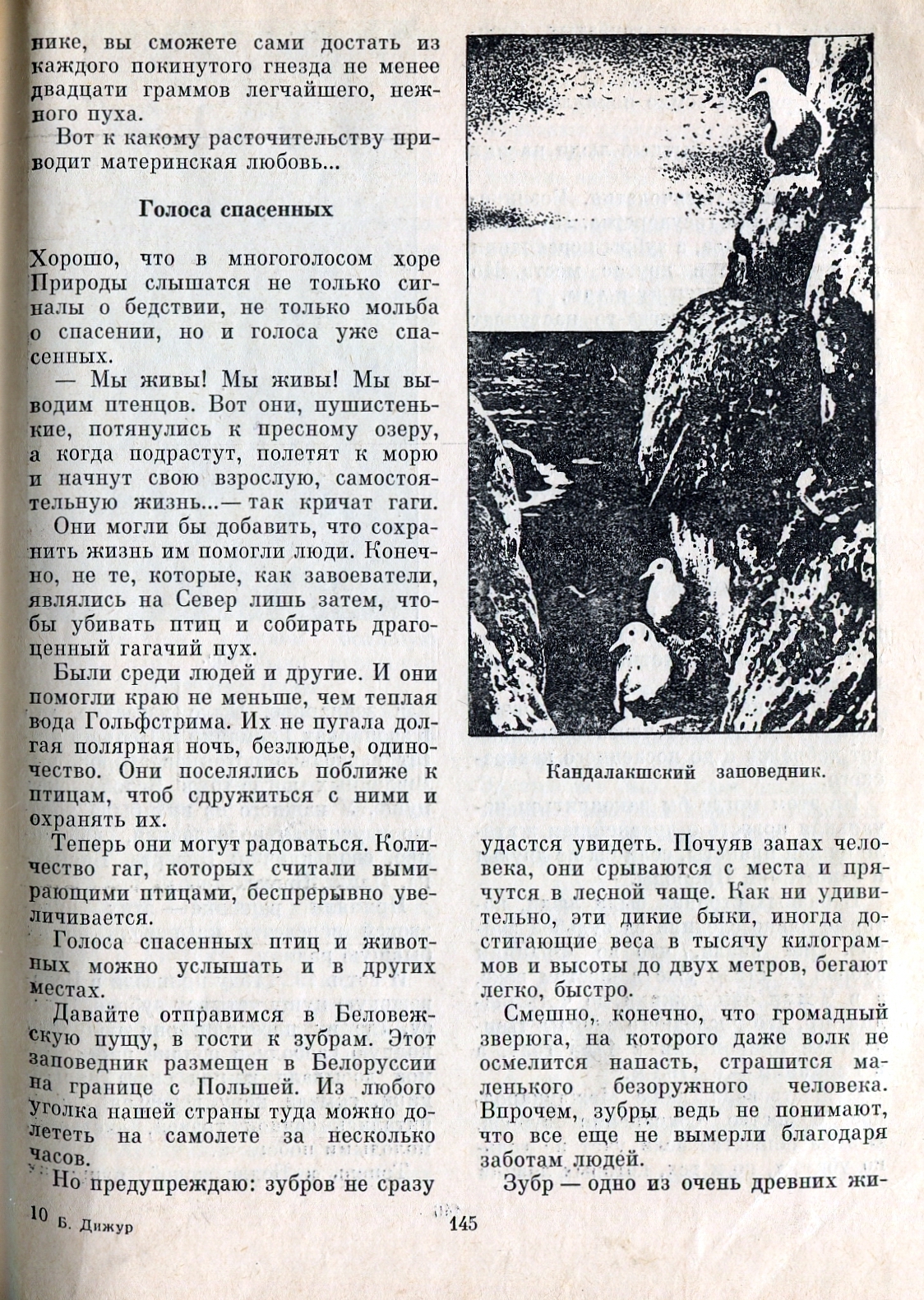 нике, вы сможете сами достать из каждого покинутого гнезда не менее двадцати граммов легчайшего, нежного пуха.

Вот к какому расточительству приводит материнская любовь...

Голоса спасенных

Хорошо, что в многоголосом хоре Природы слышатся не только сигналы о бедствии, не только мольба о спасении, но и голоса уже спасенных.

— Мы живы! Мы живы! Мы выводим птенцов. Вот они, пушистенькие, потянулись к пресному озеру, а когда подрастут, полетят к морю и начнут свою взрослую, самостоятельную жизнь...— так кричат гаги.

Они могли бы добавить, что сохранить жизнь им помогли люди. Конечно, не те, которые, как завоеватели, являлись на Север лишь затем, чтобы убивать птиц и собирать драгоценный гагачий пух.

Были среди людей и другие. И они помогли краю не меньше, чем теплая вода Гольфстрима. Их не пугала долгая полярная ночь, безлюдье, одиночество. Они поселялись поближе к птицам, чтоб сдружиться с ними и охранять их.

Теперь они могут радоваться. Количество гаг, которых считали вымирающими птицами, беспрерывно увеличивается.

Голоса спасенных птиц и животных можно услышать и в других местах.

Давайте отправимся в Беловежскую пущу, в гости к зубрам. Этот заповедник размещен в Белоруссии на границе с Польшей. Из любого уголка нашей страны туда можно долететь на самолете за несколько часов.

Но предупреждаю: зубров не сразу

Кандалакшский заповедник.

удастся увидеть. Почуяв запах человека, они срываются с места и прячутся в лесной чаще. Как ни удивительно, эти дикие быки, иногда достигающие веса в тысячу килограммов и высоты до двух метров, бегают легко, быстро.

Смешно, конечно, что громадный зверюга, на которого даже волк не осмелится напасть, страшится маленького безоружного человека. Впрочем, зубры ведь не понимают, что все еще не вымерли благодаря заботам людей.

Зубр — одно из очень древних жи-

10 Б. Дижур

145